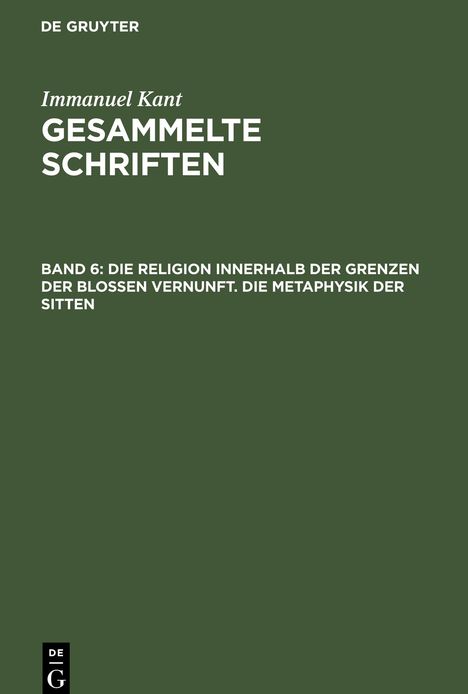 DE GRUYTER

Immanuel Kant
GESAMMELTE SCHRIFTEN

BAND 6: DIE RELIGION INNERHALB DER GRENZEN DER BLOSSEN VERNUNFT. DIE METAPHYSIK DER SITTEN

DE
G